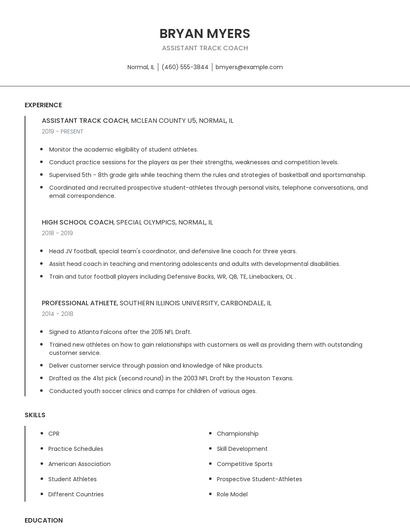 BRYAN MYERS

ASSISTANT TRACK COACH

Normal, IL | (460) 555-3844 | bmyers@example.com

EXPERIENCE

ASSISTANT TRACK COACH, MCLEAN COUNTY U5, NORMAL, IL

2019 - PRESENT

- Monitor the academic eligibility of student athletes.
- Conduct practice sessions for the players as per their strengths, weaknesses and competition levels.
- Supervised 5th - 8th grade girls while teaching them the rules and strategies of basketball and sportsmanship.
- Coordinated and recruited prospective student-athletes through personal visits, telephone conversations, and email correspondence.

HIGH SCHOOL COACH, SPECIAL OLYMPICS, NORMAL, IL

2018 - 2019

- Head JV football, special team's coordinator, and defensive line coach for three years.
- Assist head coach in teaching and mentoring adolescents and adults with developmental disabilities.
- Train and tutor football players including Defensive Backs, WR, QB, TE, Linebackers, OL .

PROFESSIONAL ATHLETE, SOUTHERN ILLINOIS UNIVERSITY, CARBONDALE, IL

2014 - 2018

- Signed to Atlanta Falcons after the 2015 NFL Draft.
- Trained new athletes on how to gain relationships with customers as well as providing them with outstanding customer service.
- Deliver customer service through passion and knowledge of Nike products.
- Drafted as the 41st pick (second round) in the 2003 NFL Draft by the Houston Texans.
- Conducted youth soccer clinics and camps for children of various ages.

SKILLS

- CPR
- Practice Schedules
- American Association
- Student Athletes
- Different Countries
- Championship
- Skill Development
- Competitive Sports
- Prospective Student-Athletes
- Role Model

EDUCATION